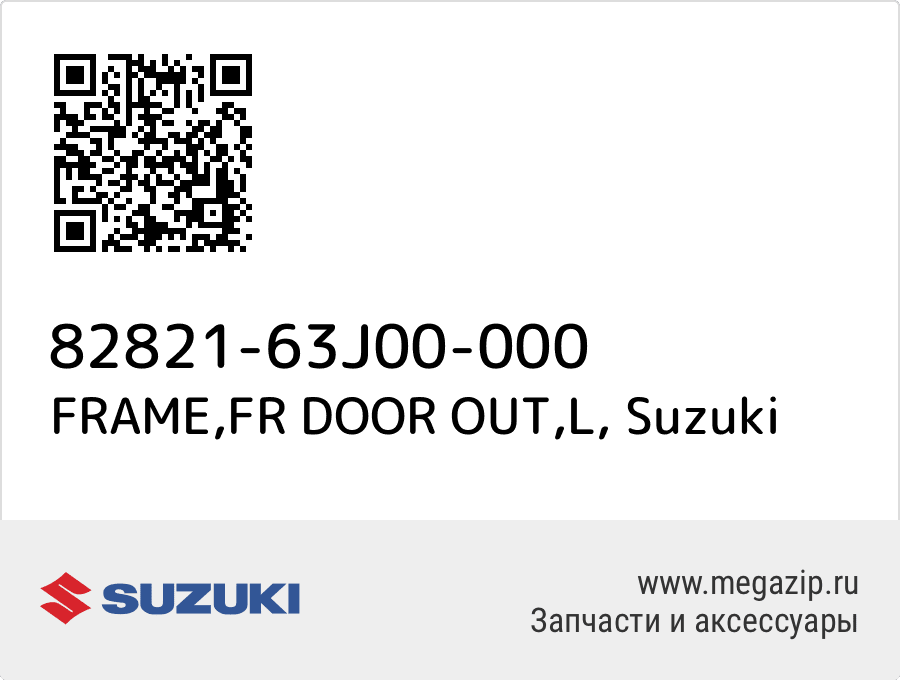 82821-63J00-000
FRAME,FR DOOR OUT,L, Suzuki

SUZUKI

www.megazip.ru
Запчасти и аксессуары